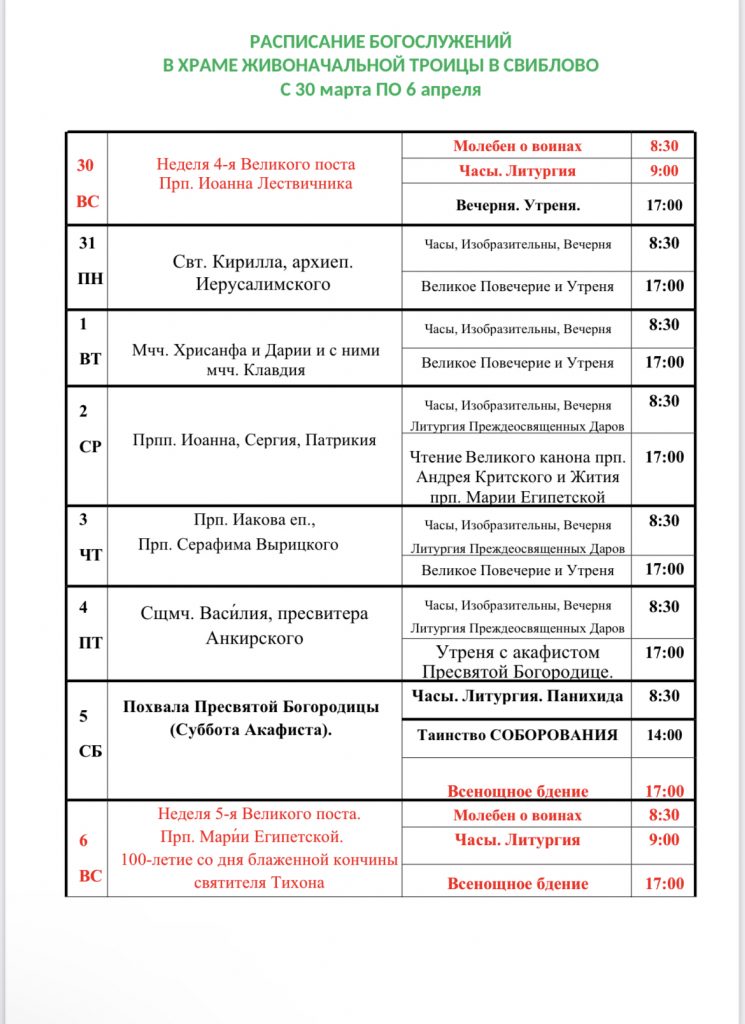 РАСПИСАНИЕ БОГОСЛУЖЕНИЙ
В ХРАМЕ ЖИВОНАЧАЛЬНОЙ ТРОИЦЫ В СВИБЛОВО
С 30 марта ПО 6 апреля

| | | | |
|---|---|---|---|
| 30 ВС | Неделя 4-я Великого поста Прп. Иоанна Лествичника | Молебен о воинах | 8:30 |
| | | Часы. Литургия | 9:00 |
| | | Вечерня. Утреня. | 17:00 |
| 31 ПН | Свт. Кирилла, архиеп. Иерусалимского | Часы, Изобразительны, Вечерня | 8:30 |
| | | Великое Повечерие и Утреня | 17:00 |
| 1 ВТ | Мчч. Хрисанфа и Дарии и с ними мчч. Клавдия | Часы, Изобразительны, Вечерня | 8:30 |
| | | Великое Повечерие и Утреня | 17:00 |
| 2 СР | Прпп. Иоанна, Сергия, Патрикия | Часы, Изобразительны, Вечерня Литургия Преждеосвященных Даров | 8:30 |
| | | Чтение Великого канона прп. Андрея Критского и Жития прп. Марии Египетской | 17:00 |
| 3 ЧТ | Прп. Иакова еп., Прп. Серафима Вырицкого | Часы, Изобразительны, Вечерня Литургия Преждеосвященных Даров | 8:30 |
| | | Великое Повечерие и Утреня | 17:00 |
| 4 ПТ | Сщмч. Васи́лия, пресвитера Анкирского | Часы, Изобразительны, Вечерня Литургия Преждеосвященных Даров | 8:30 |
| | | Утреня с акафистом Пресвятой Богородице. | 17:00 |
| 5 СБ | Похвала Пресвятой Богородицы (Суббота Акафиста). | Часы. Литургия. Панихида | 8:30 |
| | | Таинство СОБОРОВАНИЯ | 14:00 |
| | | Всенощное бдение | 17:00 |
| 6 ВС | Неделя 5-я Великого поста. Прп. Мари́и Египетской. 100-летие со дня блаженной кончины святителя Тихона | Молебен о воинах | 8:30 |
| | | Часы. Литургия | 9:00 |
| | | Всенощное бдение | 17:00 |